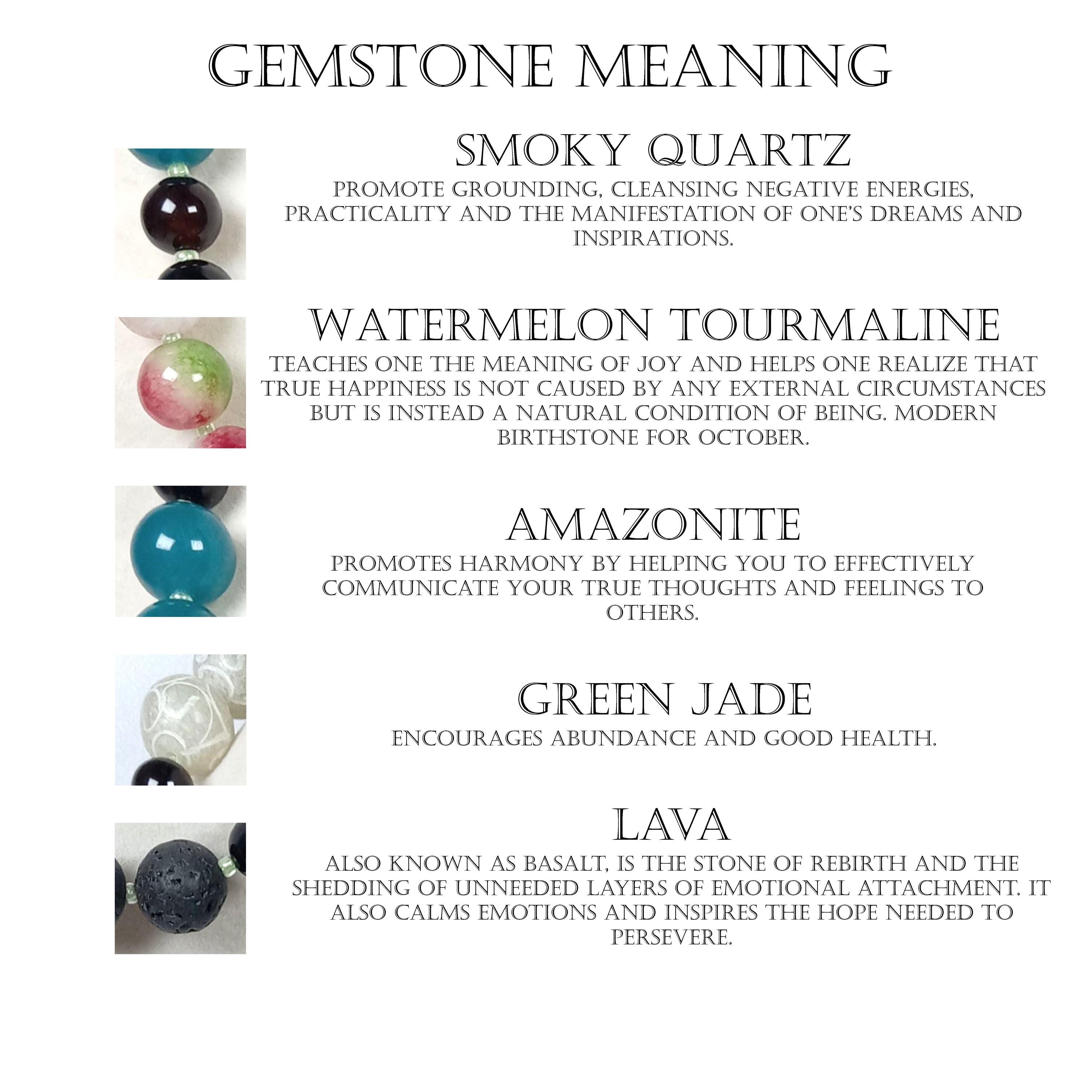 GEMSTONE MEANING

SMOKY QUARTZ

PROMOTE GROUNDING, CLEANSING NEGATIVE ENERGIES, PRACTICALITY AND THE MANIFESTATION OF ONE'S DREAMS AND INSPIRATIONS.

WATERMELON TOURMALINE

TEACHES ONE THE MEANING OF JOY AND HELPS ONE REALIZE THAT TRUE HAPPINESS IS NOT CAUSED BY ANY EXTERNAL CIRCUMSTANCES BUT IS INSTEAD A NATURAL CONDITION OF BEING. MODERN BIRTHSTONE FOR OCTOBER.

AMAZONITE

PROMOTES HARMONY BY HELPING YOU TO EFFECTIVELY COMMUNICATE YOUR TRUE THOUGHTS AND FEELINGS TO OTHERS.

GREEN JADE

ENCOURAGES ABUNDANCE AND GOOD HEALTH.

LAVA

ALSO KNOWN AS BASALT, IS THE STONE OF REBIRTH AND THE SHEDDING OF UNNEEDED LAYERS OF EMOTIONAL ATTACHMENT. IT ALSO CALMS EMOTIONS AND INSPIRES THE HOPE NEEDED TO PERSEVERE.